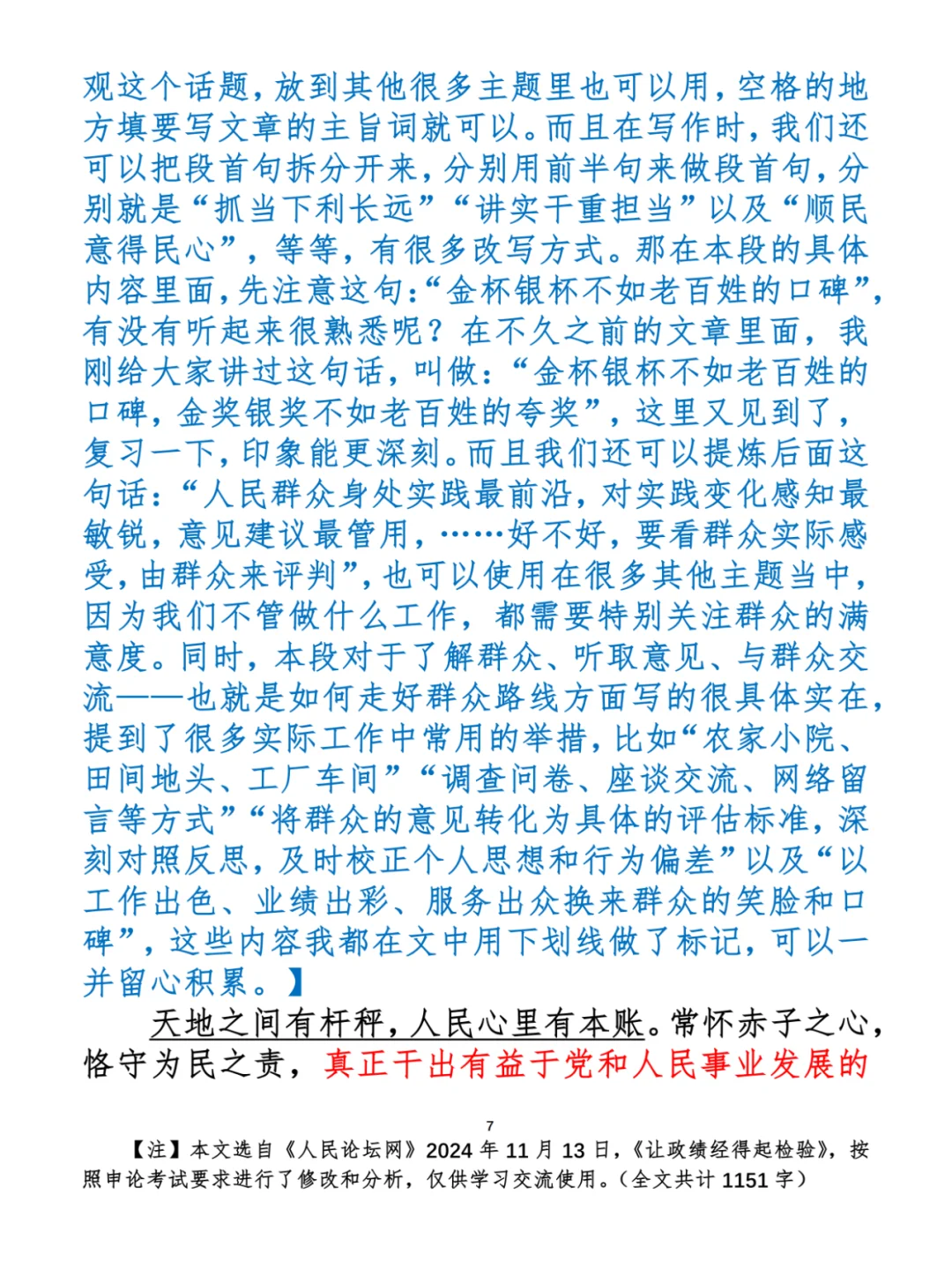 观这个话题，放到其他很多主题里也可以用，空格的地方填要写文章的主旨词就可以。而且在写作时，我们还可以把段首句拆分开来，分别用前半句来做段首句，分别就是“抓当下利长远”“讲实干重担当”以及“顺民意得民心”，等等，有很多改写方式。那在本段的具体内容里面，先注意这句：“金杯银杯不如老百姓的口碑”，有没有听起来很熟悉呢？在不久之前的文章里面，我刚给大家讲过这句话，叫做：“金杯银杯不如老百姓的口碑，金奖银奖不如老百姓的夸奖”，这里又见到了，复习一下，印象能更深刻。而且我们还可以提炼后面这句话：“人民群众身处实践最前沿，对实践变化感知最敏锐，意见建议最管用，……好不好，要看群众实际感受，由群众来评判”，也可以使用在很多其他主题当中，因为我们不管做什么工作，都需要特别关注群众的满意度。同时，本段对于了解群众、听取意见、与群众交流——也就是如何走好群众路线方面写的很具体实在，提到了很多实际工作中常用的举措，比如“农家小院、田间地头、工厂车间”“调查问卷、座谈交流、网络留言等方式”“将群众的意见转化为具体的评估标准，深刻对照反思，及时校正个人思想和行为偏差”以及“以工作出色、业绩出彩、服务出众换来群众的笑脸和口碑”，这些内容我都在文中用下划线做了标记，可以一并留心积累。】

天地之间有杆秤，人民心里有本账。常怀赤子之心，恪守为民之责，真正干出有益于党和人民事业发展的

7

【注】本文选自《人民论坛网》2024 年 11 月 13 日，《让政绩经得起检验》，按照申论考试要求进行了修改和分析，仅供学习交流使用。（全文共计 1151 字）